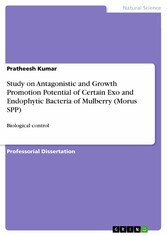 Natural Science

Pratheesh Kumar

Study on Antagonistic and Growth Promotion Potential of Certain Exo and Endophytic Bacteria of Mulberry (Morus SPP)

Biological control

Professorial Dissertation

GRIN